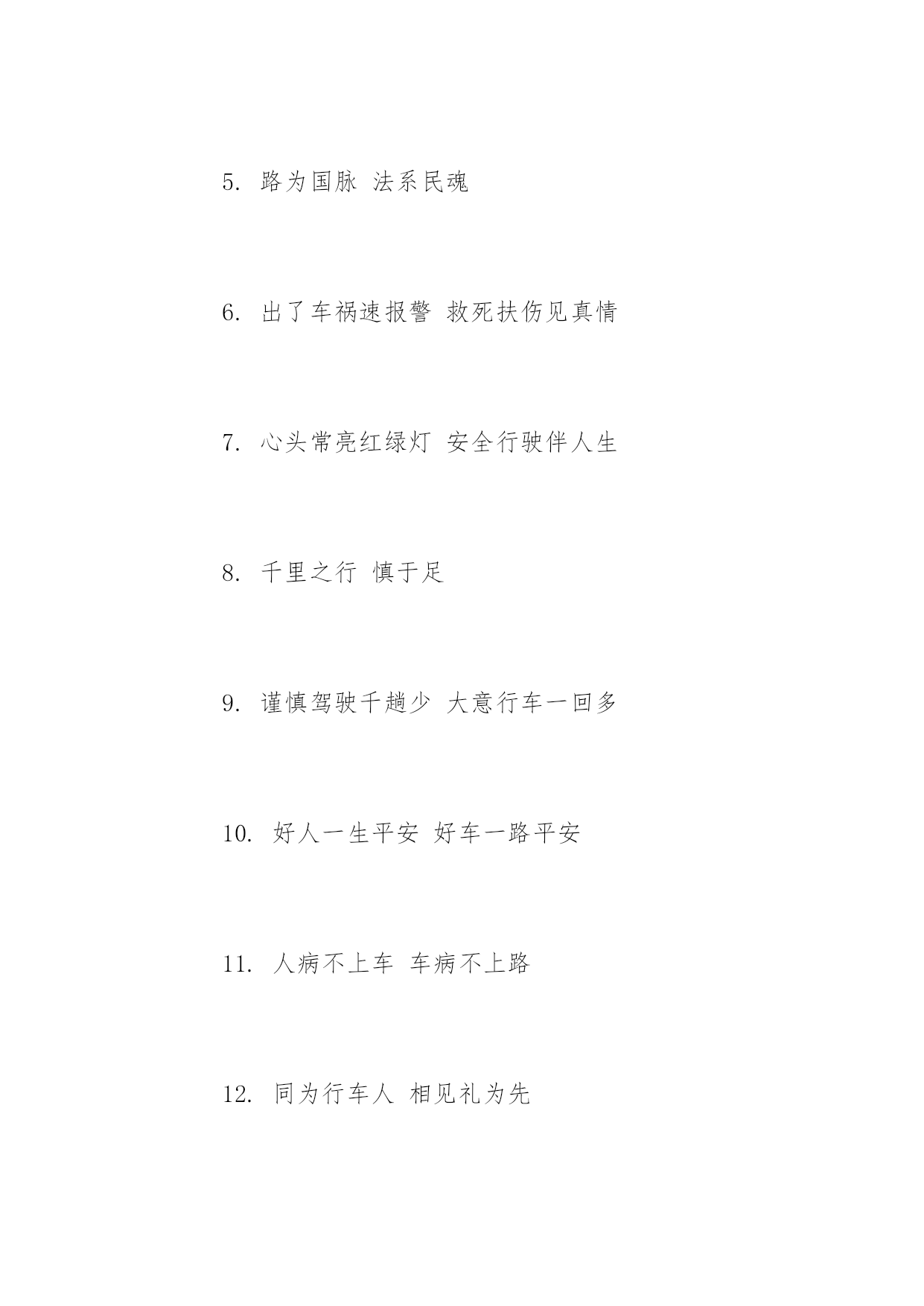 5.路为国脉 法系民魂

6.出了车祸速报警 救死扶伤见真情

7.心头常亮红绿灯 安全行驶伴人生

8.千里之行 慎于足

9.谨慎驾驶千趟少 大意行车一回多

10.好人一生平安 好车一路平安

11.人病不上车 车病不上路

12.同为行车人 相见礼为先